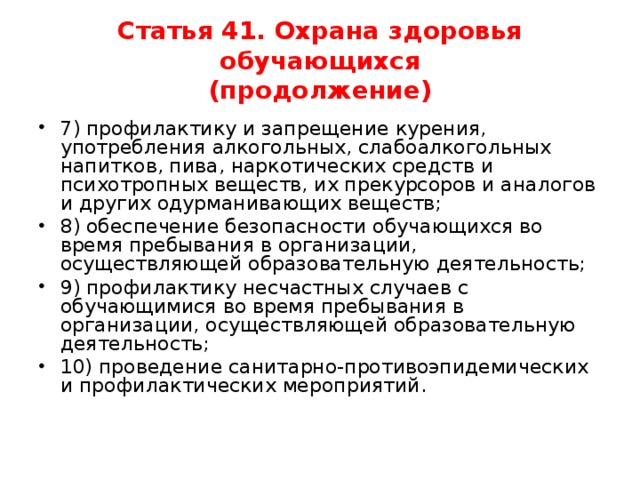 Статья 41. Охрана здоровья обучающихся
(продолжение)

• 7) профилактику и запрещение курения, употребления алкогольных, слабоалкогольных напитков, пива, наркотических средств и психотропных веществ, их прекурсоров и аналогов и других одурманивающих веществ;
• 8) обеспечение безопасности обучающихся во время пребывания в организации, осуществляющей образовательную деятельность;
• 9) профилактику несчастных случаев с обучающимися во время пребывания в организации, осуществляющей образовательную деятельность;
• 10) проведение санитарно-противоэпидемических и профилактических мероприятий.